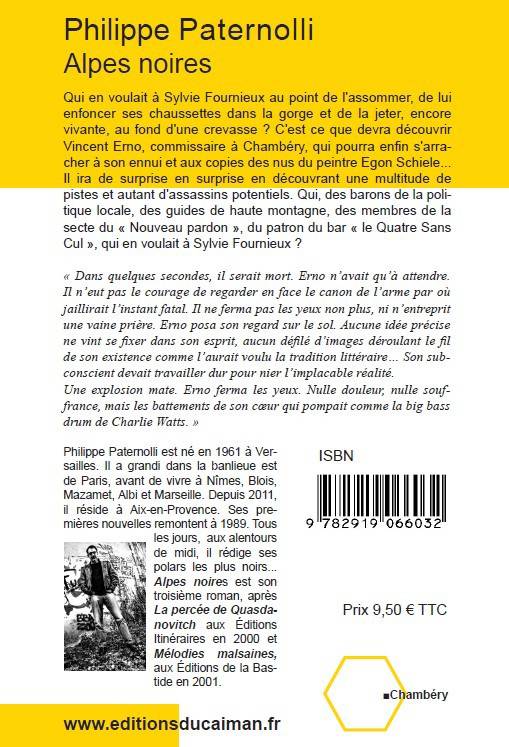 Philippe Paternolli
Alpes noires

Qui en voulait à Sylvie Fournieux au point de l'assommer, de lui enfoncer ses chaussettes dans la gorge et de la jeter, encore vivante, au fond d'une crevasse ? C'est ce que devra découvrir Vincent Erno, commissaire à Chambéry, qui pourra enfin s'arracher à son ennui et aux copies des nus du peintre Egon Schiele... Il ira de surprise en surprise en découvrant une multitude de pistes et autant d'assassins potentiels. Qui, des barons de la politique locale, des guides de haute montagne, des membres de la secte du « Nouveau pardon », du patron du bar « le Quatre Sans Cul », qui en voulait à Sylvie Fournieux ?

« Dans quelques secondes, il serait mort. Erno n'avait qu'à attendre. Il n'eut pas le courage de regarder en face le canon de l'arme par où jaillirait l'instant fatal. Il ne ferma pas les yeux non plus, ni n'entreprit une vaine prière. Erno posa son regard sur le sol. Aucune idée précise ne vint se fixer dans son esprit, aucun défilé d'images déroulant le fil de son existence comme l'aurait voulu la tradition littéraire... Son subconscient devait travailler dur pour nier l'implacable réalité.
Une explosion mate. Erno ferma les yeux. Nulle douleur, nulle souffrance, mais les battements de son cœur qui pompait comme la big bass drum de Charlie Watts. »

Philippe Paternolli est né en 1961 à Versailles. Il a grandi dans la banlieue est de Paris, avant de vivre à Nîmes, Blois, Mazamet, Albi et Marseille. Depuis 2011, il réside à Aix-en-Provence. Ses premières nouvelles remontent à 1989. Tous les jours, aux alentours de midi, il rédige ses polars les plus noirs... Alpes noires est son troisième roman, après La percée de Quasdanovitch aux Éditions Itinéraires en 2000 et Mélodies malsaines, aux Éditions de la Bastide en 2001.

ISBN

9 782919 066032

Prix 9,50 € TTC

■Chambéry

www.editionsducaiman.fr